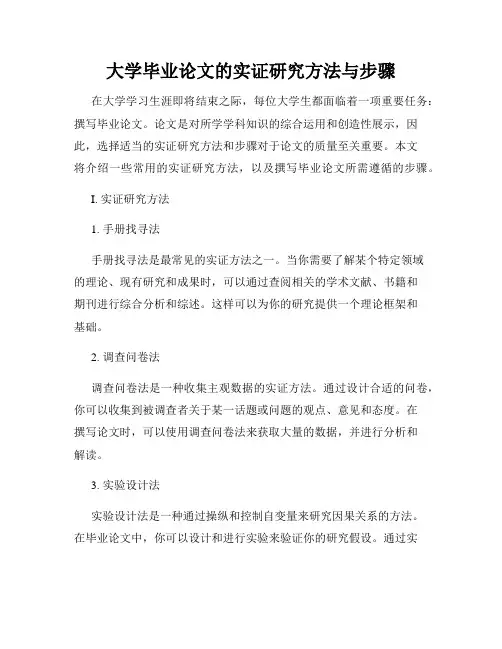 大学毕业论文的实证研究方法与步骤

在大学学习生涯即将结束之际，每位大学生都面临着一项重要任务：撰写毕业论文。论文是对所学学科知识的综合运用和创造性展示，因此，选择适当的实证研究方法和步骤对于论文的质量至关重要。本文将介绍一些常用的实证研究方法，以及撰写毕业论文所需遵循的步骤。

I. 实证研究方法

1. 手册找寻法

手册找寻法是最常见的实证方法之一。当你需要了解某个特定领域的理论、现有研究和成果时，可以通过查阅相关的学术文献、书籍和期刊进行综合分析和综述。这样可以为你的研究提供一个理论框架和基础。

2. 调查问卷法

调查问卷法是一种收集主观数据的实证方法。通过设计合适的问卷，你可以收集到被调查者关于某一话题或问题的观点、意见和态度。在撰写论文时，可以使用调查问卷法来获取大量的数据，并进行分析和解读。

3. 实验设计法

实验设计法是一种通过操纵和控制自变量来研究因果关系的方法。在毕业论文中，你可以设计和进行实验来验证你的研究假设。通过实